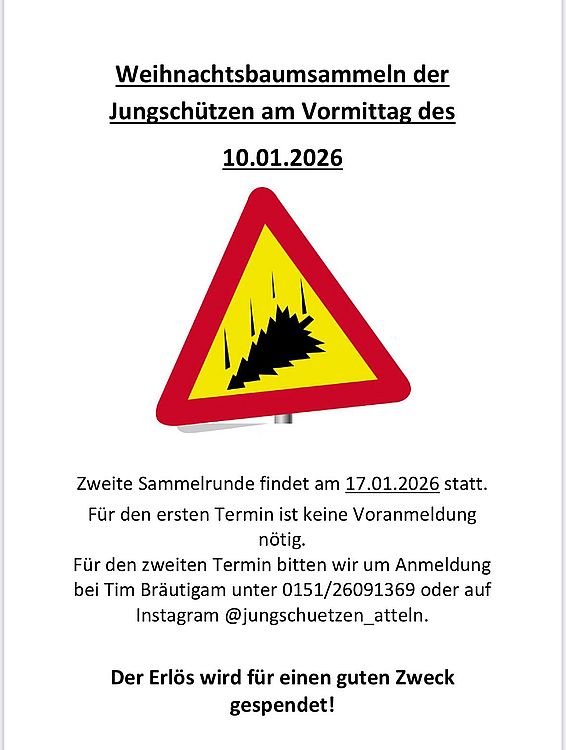 Weihnachtsbaumsammeln der Jungschützen am Vormittag des

10.01.2026

Zweite Sammelrunde findet am 17.01.2026 statt.

Für den ersten Termin ist keine Voranmeldung nötig.

Für den zweiten Termin bitten wir um Anmeldung bei Tim Bräutigam unter 0151/26091369 oder auf Instagram @jungschuetzen_atteln.

Der Erlös wird für einen guten Zweck gespendet!